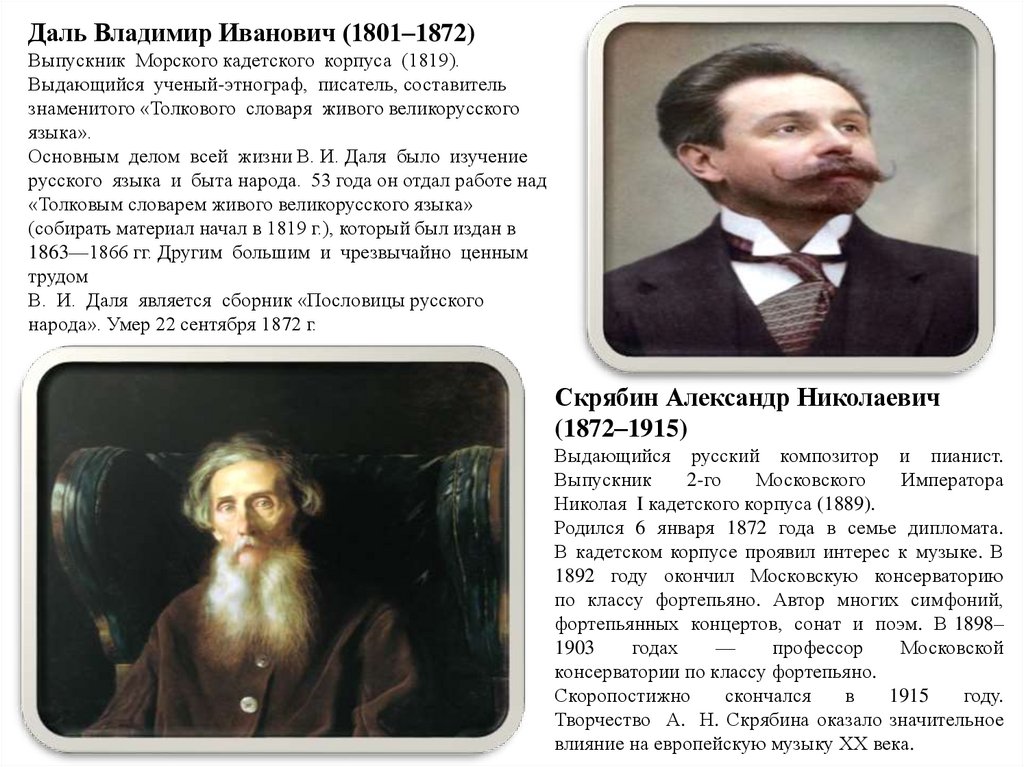 Даль Владимир Иванович (1801–1872)

Выпускник Морского кадетского корпуса (1819). Выдающийся ученый-этнограф, писатель, составитель знаменитого «Толкового словаря живого великорусского языка».

Основным делом всей жизни В. И. Даля было изучение русского языка и быта народа. 53 года он отдал работе над «Толковым словарем живого великорусского языка» (собирать материал начал в 1819 г.), который был издан в 1863—1866 гг. Другим большим и чрезвычайно ценным трудом

В. И. Даля является сборник «Пословицы русского народа». Умер 22 сентября 1872 г.

Скрябин Александр Николаевич (1872–1915)

Выдающийся русский композитор и пианист. Выпускник 2-го Московского Императора Николая I кадетского корпуса (1889).

Родился 6 января 1872 года в семье дипломата. В кадетском корпусе проявил интерес к музыке. В 1892 году окончил Московскую консерваторию по классу фортепьяно. Автор многих симфоний, фортепьянных концертов, сонат и поэм. В 1898–1903 годах — профессор Московской консерватории по классу фортепьяно.

Скоропостижно скончался в 1915 году. Творчество А. Н. Скрябина оказало значительное влияние на европейскую музыку XX века.